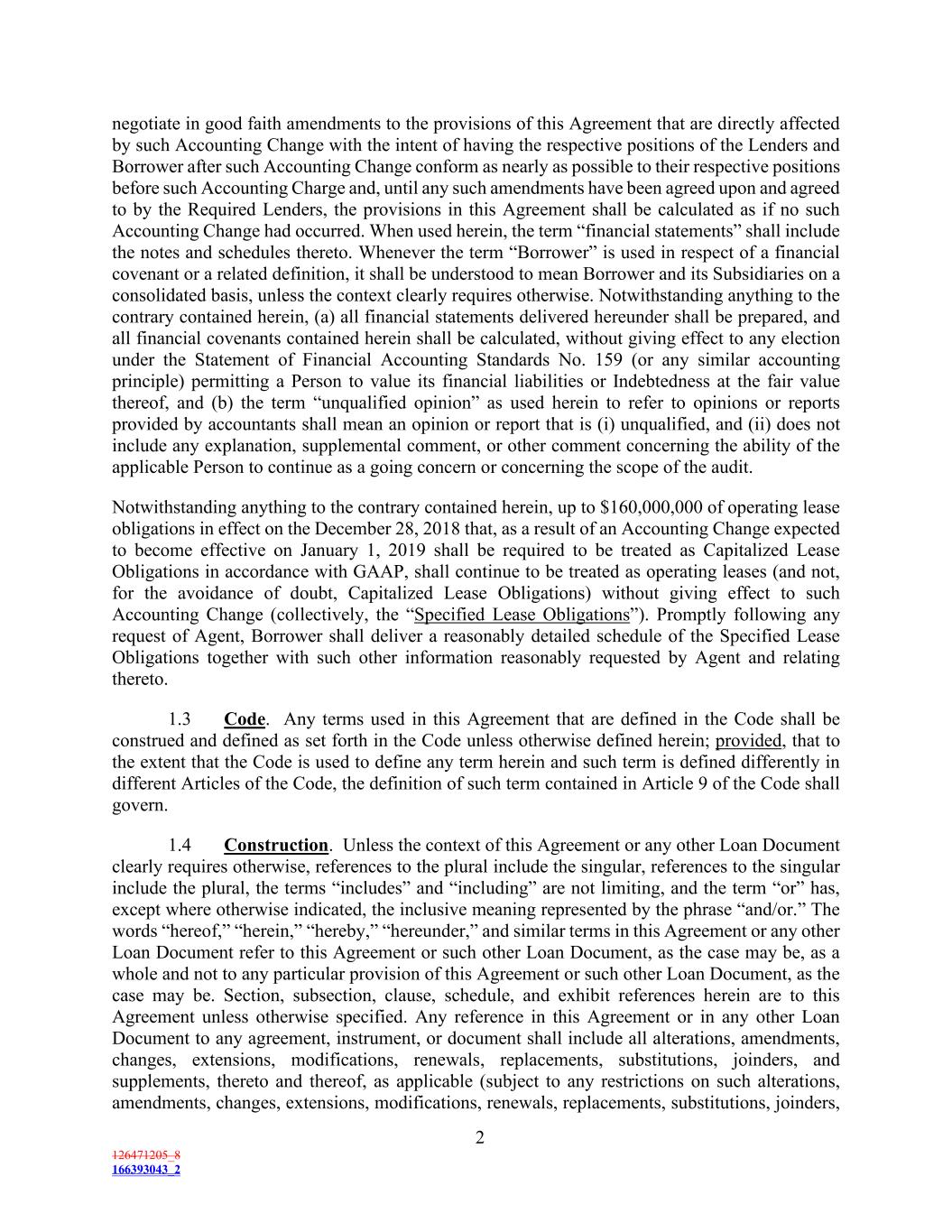 negotiate in good faith amendments to the provisions of this Agreement that are directly affected by such Accounting Change with the intent of having the respective positions of the Lenders and Borrower after such Accounting Change conform as nearly as possible to their respective positions before such Accounting Charge and, until any such amendments have been agreed upon and agreed to by the Required Lenders, the provisions in this Agreement shall be calculated as if no such Accounting Change had occurred. When used herein, the term “financial statements” shall include the notes and schedules thereto. Whenever the term “Borrower” is used in respect of a financial covenant or a related definition, it shall be understood to mean Borrower and its Subsidiaries on a consolidated basis, unless the context clearly requires otherwise. Notwithstanding anything to the contrary contained herein, (a) all financial statements delivered hereunder shall be prepared, and all financial covenants contained herein shall be calculated, without giving effect to any election under the Statement of Financial Accounting Standards No. 159 (or any similar accounting principle) permitting a Person to value its financial liabilities or Indebtedness at the fair value thereof, and (b) the term “unqualified opinion” as used herein to refer to opinions or reports provided by accountants shall mean an opinion or report that is (i) unqualified, and (ii) does not include any explanation, supplemental comment, or other comment concerning the ability of the applicable Person to continue as a going concern or concerning the scope of the audit.

Notwithstanding anything to the contrary contained herein, up to $160,000,000 of operating lease obligations in effect on the December 28, 2018 that, as a result of an Accounting Change expected to become effective on January 1, 2019 shall be required to be treated as Capitalized Lease Obligations in accordance with GAAP, shall continue to be treated as operating leases (and not, for the avoidance of doubt, Capitalized Lease Obligations) without giving effect to such Accounting Change (collectively, the “Specified Lease Obligations”). Promptly following any request of Agent, Borrower shall deliver a reasonably detailed schedule of the Specified Lease Obligations together with such other information reasonably requested by Agent and relating thereto.

1.3 Code. Any terms used in this Agreement that are defined in the Code shall be construed and defined as set forth in the Code unless otherwise defined herein; provided, that to the extent that the Code is used to define any term herein and such term is defined differently in different Articles of the Code, the definition of such term contained in Article 9 of the Code shall govern.

1.4 Construction. Unless the context of this Agreement or any other Loan Document clearly requires otherwise, references to the plural include the singular, references to the singular include the plural, the terms “includes” and “including” are not limiting, and the term “or” has, except where otherwise indicated, the inclusive meaning represented by the phrase “and/or.” The words “hereof,” “herein,” “hereby,” “hereunder,” and similar terms in this Agreement or any other Loan Document refer to this Agreement or such other Loan Document, as the case may be, as a whole and not to any particular provision of this Agreement or such other Loan Document, as the case may be. Section, subsection, clause, schedule, and exhibit references herein are to this Agreement unless otherwise specified. Any reference in this Agreement or in any other Loan Document to any agreement, instrument, or document shall include all alterations, amendments, changes, extensions, modifications, renewals, replacements, substitutions, joinders, and supplements, thereto and thereof, as applicable (subject to any restrictions on such alterations, amendments, changes, extensions, modifications, renewals, replacements, substitutions, joinders,

2

126471205_8
166393043_2